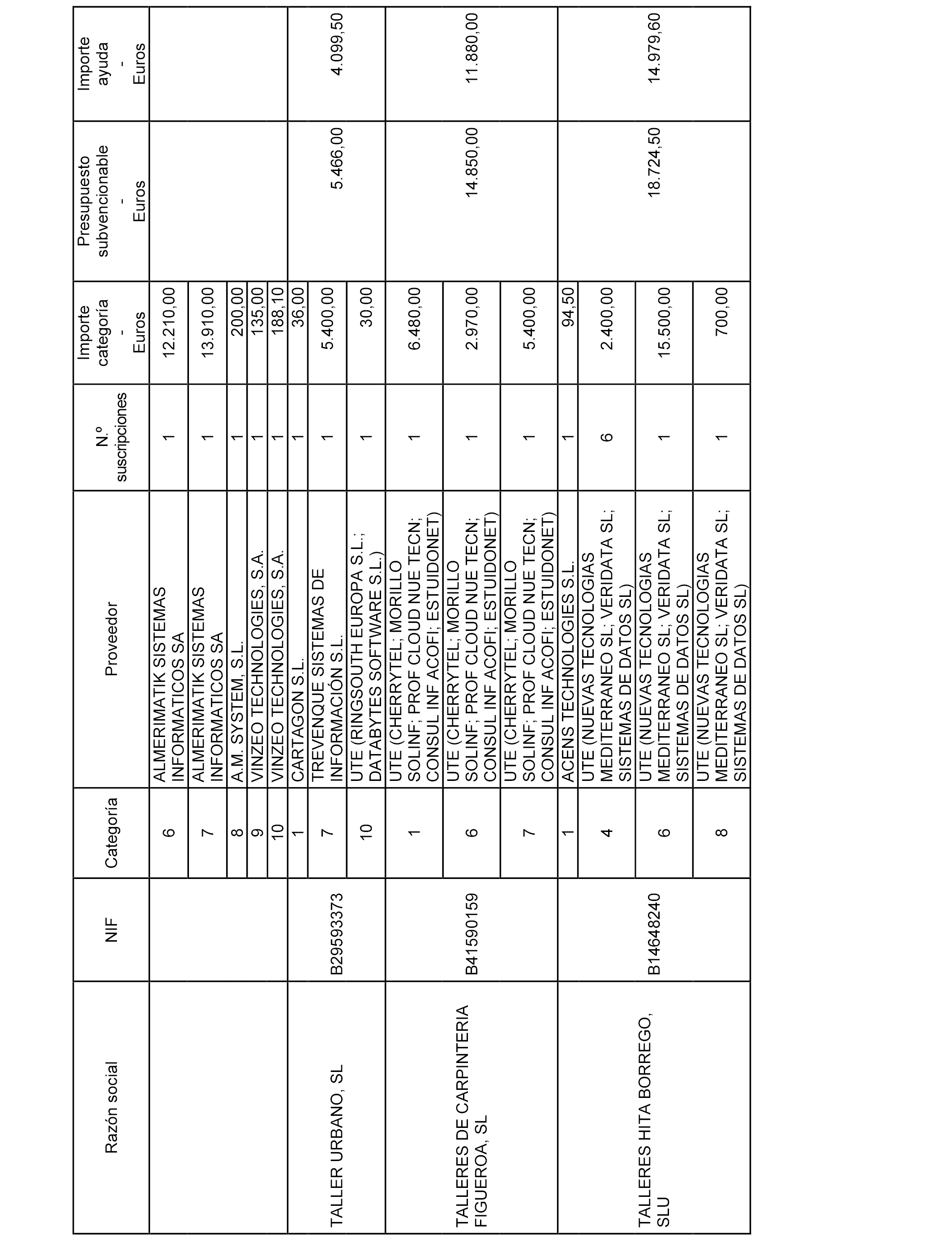 | Razón social | NIF | Categoría | Proveedor | N.º suscripciones | Importe categoría - Euros | Presupuesto subvencionable - Euros | Importe ayuda - Euros |
|---|---|---|---|---|---|---|---|
| | | 6 | ALMERIMATIK SISTEMAS INFORMATICOS SA | 1 | 12.210,00 | | |
| | | 7 | ALMERIMATIK SISTEMAS INFORMATICOS SA | 1 | 13.910,00 | | |
| | | 8 | A.M. SYSTEM, S.L. | 1 | 200,00 | | |
| | | 9 | VINZEO TECHNOLOGIES, S.A. | 1 | 135,00 | | |
| | | 10 | VINZEO TECHNOLOGIES, S.A. | 1 | 188,10 | | |
| TALLER URBANO, SL | B29593373 | 1 | CARTAGON S.L. | 1 | 36,00 | 5.466,00 | 4.099,50 |
| | | 7 | TREVENQUE SISTEMAS DE INFORMACIÓN S.L. | 1 | 5.400,00 | | |
| | | 10 | UTE (RINGSOUTH EUROPA S.L.; DATABYTES SOFTWARE S.L.) | 1 | 30,00 | | |
| TALLERES DE CARPINTERIA FIGUEROA, SL | B41590159 | 1 | UTE (CHERRYTEL; MORILLO SOLINF; PROF CLOUD NUE TECN; CONSUL INF ACOFI; ESTUIDONET) | 1 | 6.480,00 | 14.850,00 | 11.880,00 |
| | | 6 | UTE (CHERRYTEL; MORILLO SOLINF; PROF CLOUD NUE TECN; CONSUL INF ACOFI; ESTUIDONET) | 1 | 2.970,00 | | |
| | | 7 | UTE (CHERRYTEL; MORILLO SOLINF; PROF CLOUD NUE TECN; CONSUL INF ACOFI; ESTUIDONET) | 1 | 5.400,00 | | |
| TALLERES HITA BORREGO, SLU | B14648240 | 1 | ACENS TECHNOLOGIES S.L. | 1 | 94,50 | 18.724,50 | 14.979,60 |
| | | 4 | UTE (NUEVAS TECNOLOGIAS MEDITERRANEO SL; VERIDATA SL; SISTEMAS DE DATOS SL) | 6 | 2.400,00 | | |
| | | 6 | UTE (NUEVAS TECNOLOGIAS MEDITERRANEO SL; VERIDATA SL; SISTEMAS DE DATOS SL) | 1 | 15.500,00 | | |
| | | 8 | UTE (NUEVAS TECNOLOGIAS MEDITERRANEO SL; VERIDATA SL; SISTEMAS DE DATOS SL) | 1 | 700,00 | | |